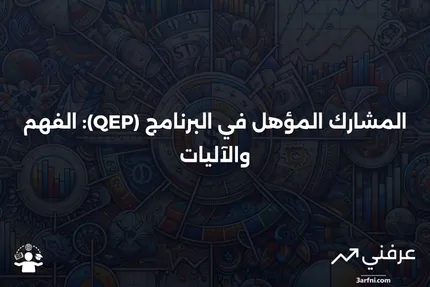 المشارك المؤهل في البرنامج (QEP): الفهم والآليات

عرفني
3arfni.com